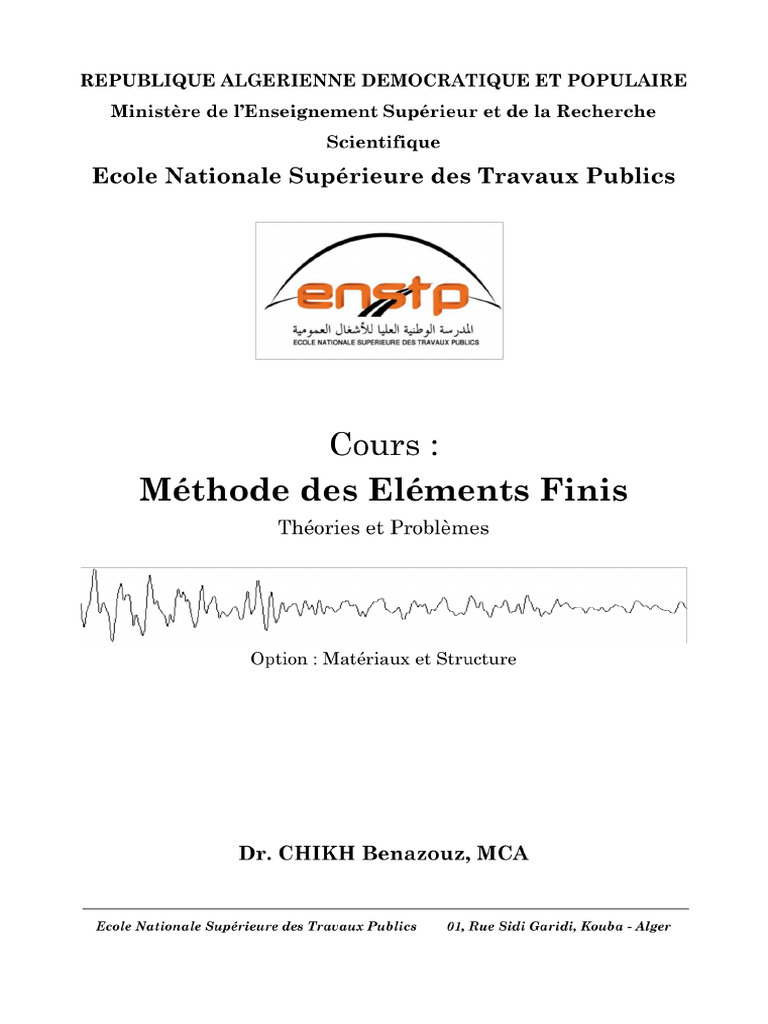 REPUBLIQUE ALGERIENNE DEMOCRATIQUE ET POPULAIRE
Ministère de l'Enseignement Supérieur et de la Recherche Scientifique
Ecole Nationale Supérieure des Travaux Publics

enstp
المدرسة الوطنية العليا للأشغال العمومية
ECOLE NATIONALE SUPERIEURE DES TRAVAUX PUBLICS

Cours :
Méthode des Eléments Finis
Théories et Problèmes

Option : Matériaux et Structure

Dr. CHIKH Benazouz, MCA

Ecole Nationale Supérieure des Travaux Publics 01, Rue Sidi Garidi, Kouba - Alger